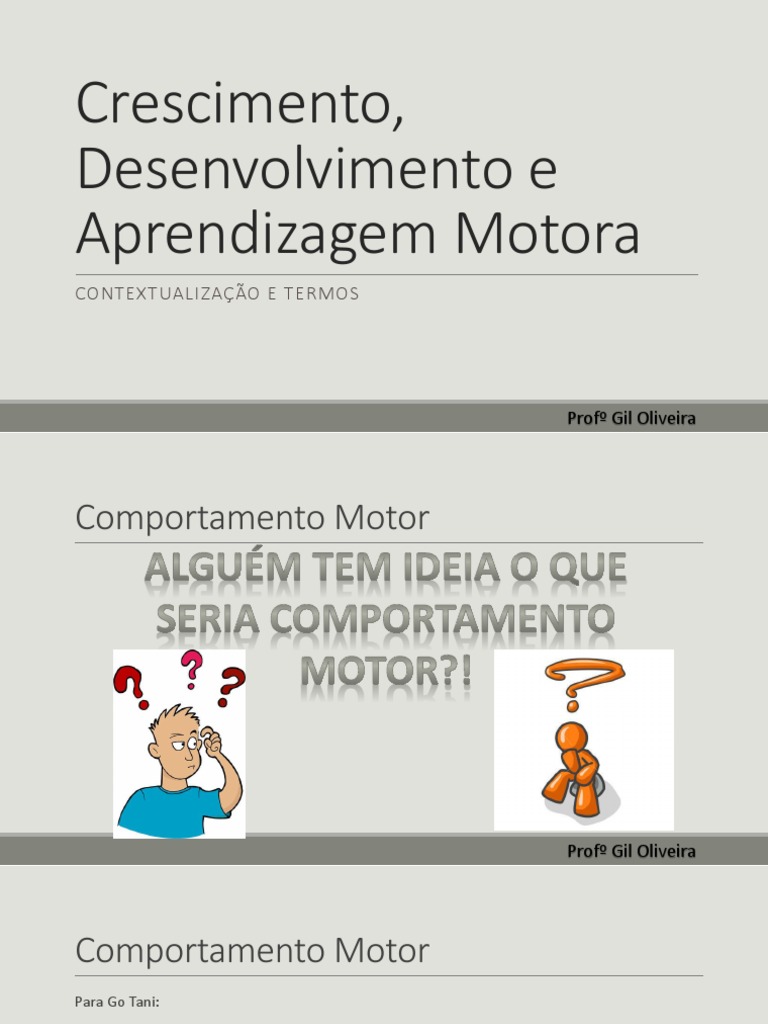 Crescimento, Desenvolvimento e Aprendizagem Motora

CONTEXTUALIZAÇÃO E TERMOS

Profº Gil Oliveira

Comportamento Motor

ALGUÉM TEM IDEIA O QUE SERIA COMPORTAMENTO MOTOR?!

Profº Gil Oliveira

Comportamento Motor

Para Go Tani: